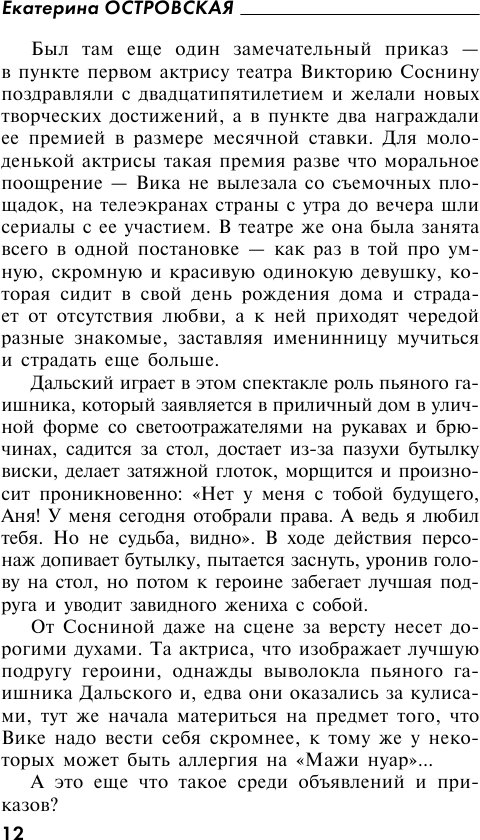 Екатерина ОСТРОВСКАЯ

Был там еще один замечательный приказ — в пункте первом актрису театра Викторию Соснину поздравляли с двадцатипятилетием и желали новых творческих достижений, а в пункте два награждали ее премией в размере месячной ставки. Для молоденькой актрисы такая премия разве что моральное поощрение — Вика не вылезала со съемочных площадок, на телеэкранах страны с утра до вечера шли сериалы с ее участием. В театре же она была занята всего в одной постановке — как раз в той про умную, скромную и красивую одинокую девушку, которая сидит в свой день рождения дома и страдает от отсутствия любви, а к ней приходят чередой разные знакомые, заставляя именинницу мучиться и страдать еще больше.

Дальский играет в этом спектакле роль пьяного гаишника, который заявляется в приличный дом в уличной форме со светоотражателями на рукавах и брючинах, садится за стол, достает из-за пазухи бутылку виски, делает затяжной глоток, морщится и произносит проникновенно: «Нет у меня с тобой будущего, Аня! У меня сегодня отобрали права. А ведь я любил тебя. Но не судьба, видно». В ходе действия персонаж допивает бутылку, пытается заснуть, уронив голову на стол, но потом к героине забегает лучшая подруга и уводит завидного жениха с собой.

От Сосниной даже на сцене за версту несет дорогими духами. Та актриса, что изображает лучшую подругу героини, однажды выволокла пьяного гаишника Дальского и, едва они оказались за кулисами, тут же начала материться на предмет того, что Вике надо вести себя скромнее, к тому же у некоторых может быть аллергия на «Мажи нуар»...

А это еще что такое среди объявлений и приказов?

12